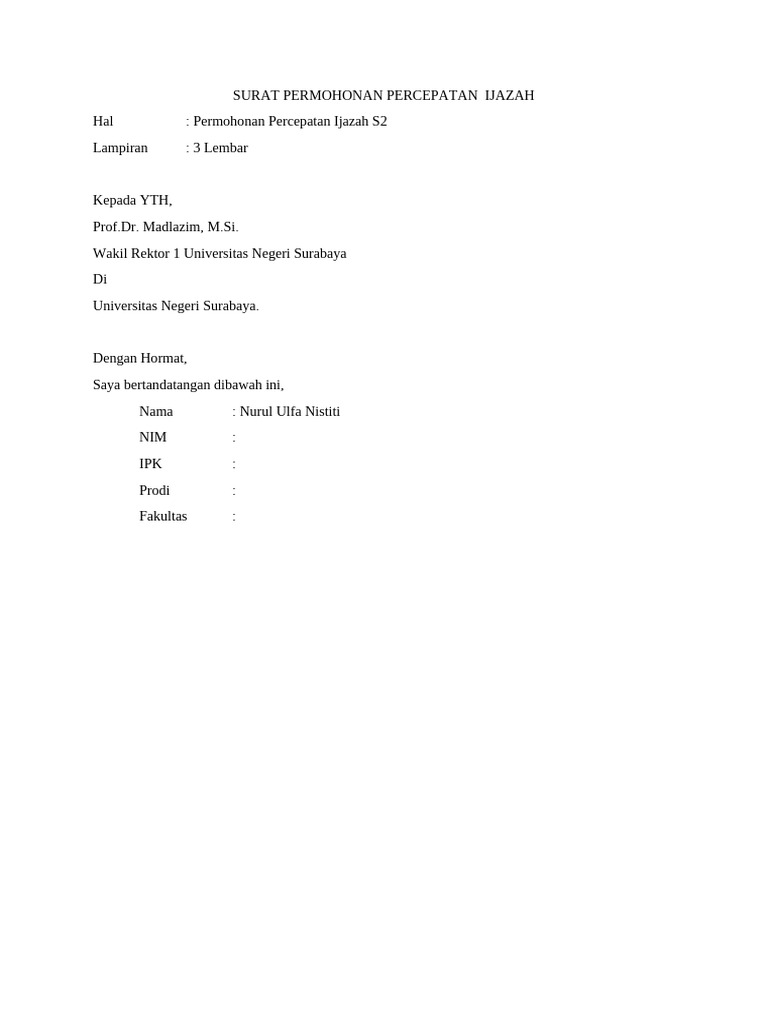 SURAT PERMOHONAN PERCEPATAN IJAZAH

Hal : Permohonan Percepatan Ijazah S2

Lampiran : 3 Lembar

Kepada YTH,

Prof.Dr. Madlazim, M.Si.

Wakil Rektor 1 Universitas Negeri Surabaya

Di

Universitas Negeri Surabaya.

Dengan Hormat,

Saya bertandatangan dibawah ini,

Nama : Nurul Ulfa Nistiti

NIM :

IPK :

Prodi :

Fakultas :